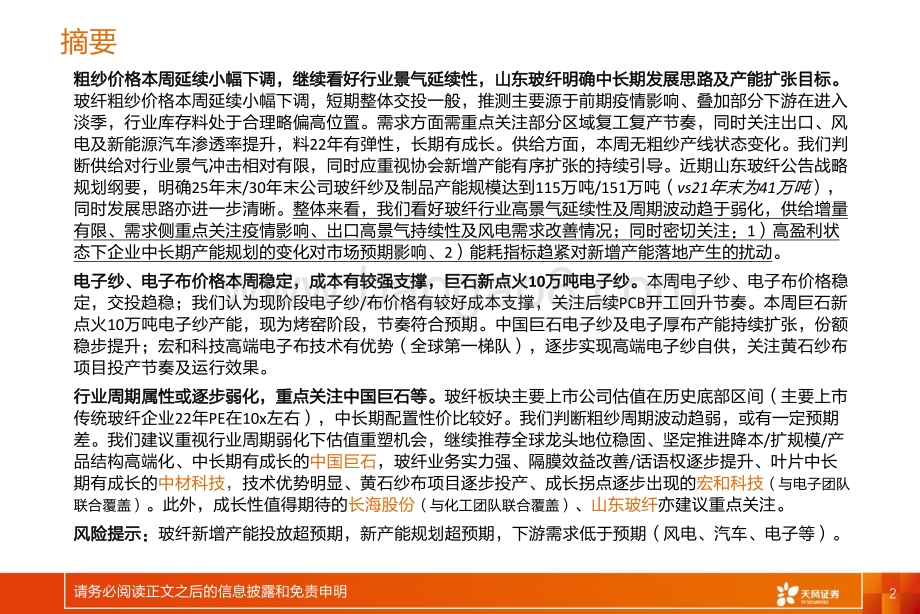 摘要

粗纱价格本周延续小幅下调，继续看好行业景气延续性，山东玻纤明确中长期发展思路及产能扩张目标。玻纤粗纱价格本周延续小幅下调，短期整体交投一般，推测主要源于前期疫情影响、叠加部分下游在进入淡季，行业库存料处于合理略偏高位置。需求方面需重点关注部分区域复工复产节奏，同时关注出口、风电及新能源汽车渗透率提升，料22年有弹性，长期有成长。供给方面，本周无粗纱产线状态变化。我们判断供给对行业景气冲击相对有限，同时应重视协会新增产能有序扩张的持续引导。近期山东玻纤公告战略规划纲要，明确25年末/30年末公司玻纤纱及制品产能规模达到115万吨/151万吨（vs21年末为41万吨），同时发展思路亦进一步清晰。整体来看，我们看好玻纤行业高景气延续性及周期波动趋于弱化，供给增量有限、需求侧重点关注疫情影响、出口高景气持续性及风电需求改善情况；同时密切关注：1）高盈利状态下企业中长期产能规划的变化对市场预期影响、2）能耗指标趋紧对新增产能落地产生的扰动。

电子纱、电子布价格本周稳定，成本有较强支撑，巨石新点火10万吨电子纱。本周电子纱、电子布价格稳定，交投趋稳；我们认为现阶段电子纱/布价格有较好成本支撑，关注后续PCB开工回升节奏。本周巨石新点火10万吨电子纱产能，现为烤窑阶段，节奏符合预期。中国巨石电子纱及电子厚布产能持续扩张，份额稳步提升；宏和科技高端电子布技术有优势（全球第一梯队），逐步实现高端电子纱自供，关注黄石纱布项目投产节奏及运行效果。

行业周期属性或逐步弱化，重点关注中国巨石等。玻纤板块主要上市公司估值在历史底部区间（主要上市传统玻纤企业22年PE在10x左右），中长期配置性价比较好。我们判断粗纱周期波动趋弱，或有一定预期差。我们建议重视行业周期弱化下估值重塑机会，继续推荐全球龙头地位稳固、坚定推进降本/扩规模/产品结构高端化、中长期有成长的中国巨石，玻纤业务实力强、隔膜效益改善/话语权逐步提升、叶片中长期有成长的中材科技，技术优势明显、黄石纱布项目逐步投产、成长拐点逐步出现的宏和科技（与电子团队联合覆盖）。此外，成长性值得期待的长海股份（与化工团队联合覆盖）、山东玻纤亦建议重点关注。

风险提示：玻纤新增产能投放超预期，新产能规划超预期，下游需求低于预期（风电、汽车、电子等）。

请务必阅读正文之后的信息披露和免责申明

天风证券 TF SECURITIES

2